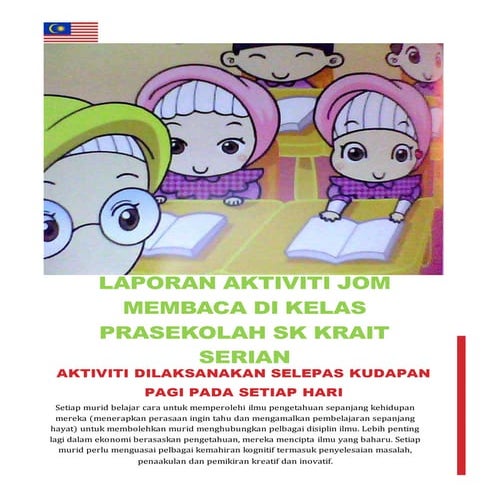 LAPORAN AKTIVITI JOM MEMBACA DI KELAS PRASEKOLAH SK KRAIT SERIAN

AKTIVITI DILAKSANAKAN SELEPAS KUDAPAN PAGI PADA SETIAP HARI

Setiap murid belajar cara untuk memperolehi ilmu pengetahuan sepanjang kehidupan mereka (menerapkan perasaan ingin tahu dan mengamalkan pembelajaran sepanjang hayat) untuk membolehkan murid menghubungkan pelbagai disiplin ilmu. Lebih penting lagi dalam ekonomi berasaskan pengetahuan, mereka mencipta ilmu yang baharu. Setiap murid perlu menguasai pelbagai kemahiran kognitif termasuk penyelesaian masalah, penaakulan dan pemikiran kreatif dan inovatif.